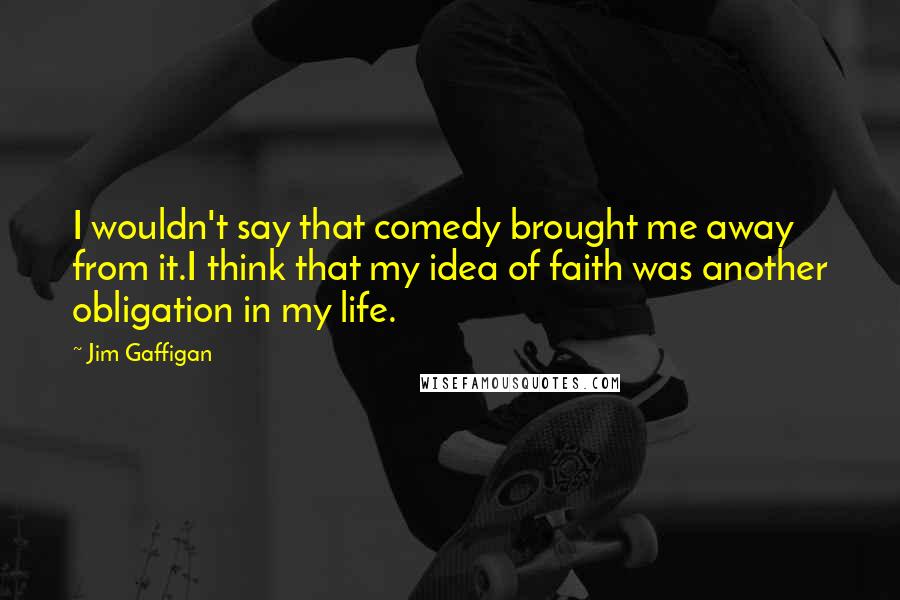 I wouldn't say that comedy brought me away from it.I think that my idea of faith was another obligation in my life.

~ Jim Gaffigan

WISEFAMOUSQUOTES.COM